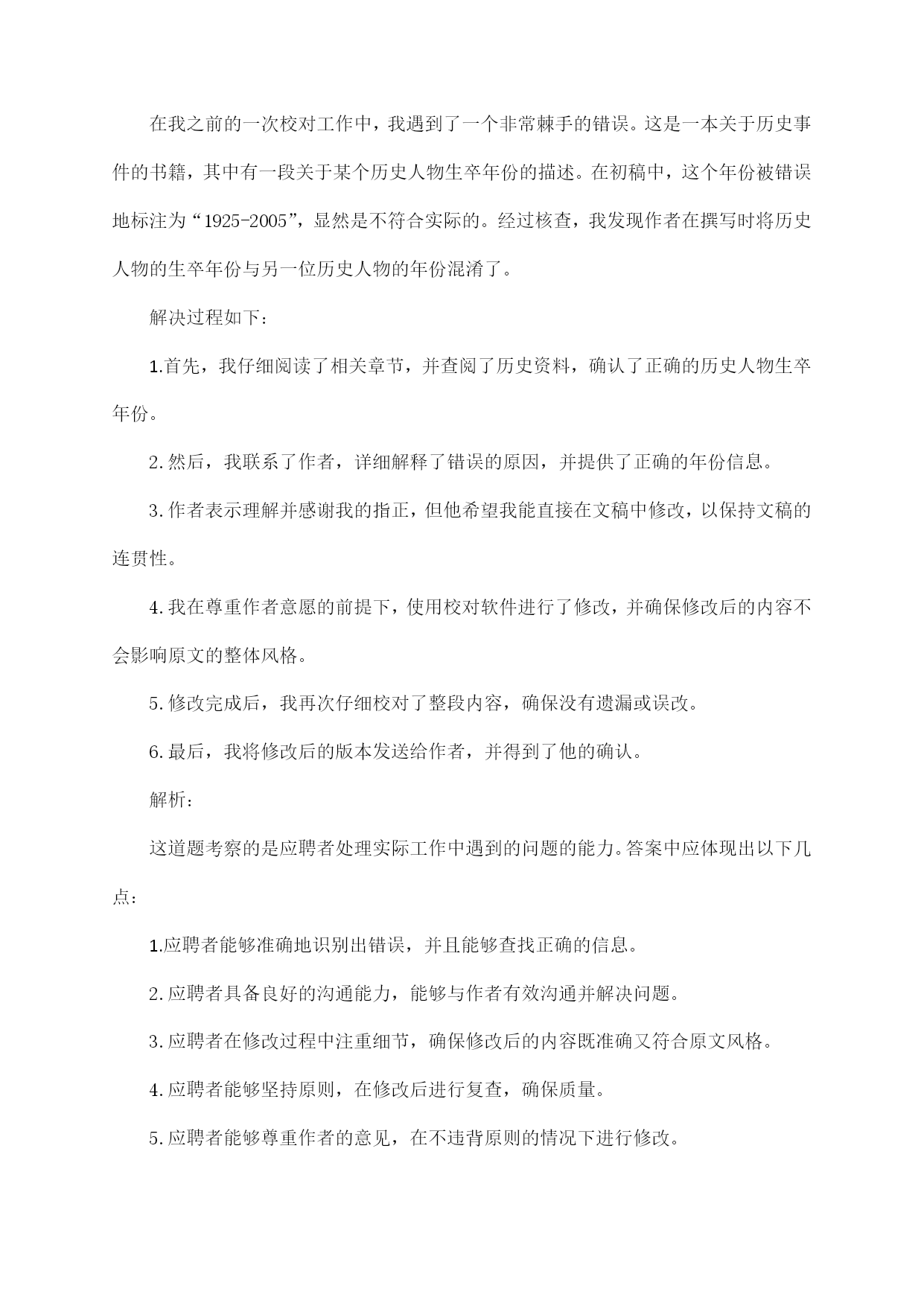 在我之前的一次校对工作中，我遇到了一个非常棘手的错误。这是一本关于历史事件的书籍，其中有一段关于某个历史人物生卒年份的描述。在初稿中，这个年份被错误地标注为“1925-2005”，显然是不符合实际的。经过核查，我发现作者在撰写时将历史人物的生卒年份与另一位历史人物的年份混淆了。

解决过程如下：

1.首先，我仔细阅读了相关章节，并查阅了历史资料，确认了正确的历史人物生卒年份。

2.然后，我联系了作者，详细解释了错误的原因，并提供了正确的年份信息。

3.作者表示理解并感谢我的指正，但他希望我能直接在文稿中修改，以保持文稿的连贯性。

4.我在尊重作者意愿的前提下，使用校对软件进行了修改，并确保修改后的内容不会影响原文的整体风格。

5.修改完成后，我再次仔细校对了整段内容，确保没有遗漏或误改。

6.最后，我将修改后的版本发送给作者，并得到了他的确认。

解析：

这道题考察的是应聘者处理实际工作中遇到的问题的能力。答案中应体现出以下几点：

1.应聘者能够准确地识别出错误，并且能够查找正确的信息。

2.应聘者具备良好的沟通能力，能够与作者有效沟通并解决问题。

3.应聘者在修改过程中注重细节，确保修改后的内容既准确又符合原文风格。

4.应聘者能够坚持原则，在修改后进行复查，确保质量。

5.应聘者能够尊重作者的意见，在不违背原则的情况下进行修改。